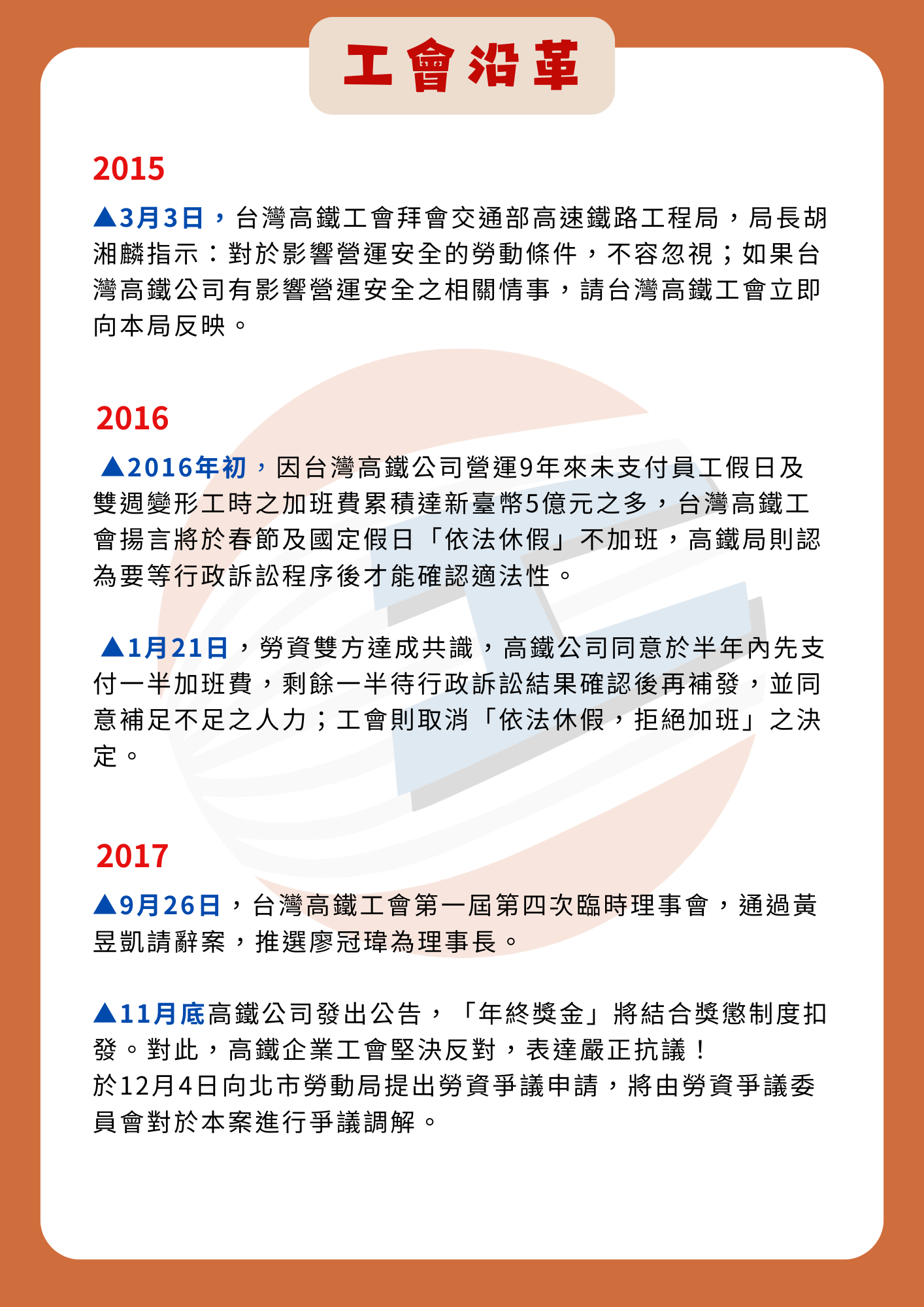 工會沿革

2015

▲3月3日，台灣高鐵工會拜會交通部高速鐵路工程局，局長胡湘麟指示：對於影響營運安全的勞動條件，不容忽視；如果台灣高鐵公司有影響營運安全之相關情事，請台灣高鐵工會立即向本局反映。

2016

▲2016年初，因台灣高鐵公司營運9年來未支付員工假日及雙週變形工時之加班費累積達新臺幣5億元之多，台灣高鐵工會揚言將於春節及國定假日「依法休假」不加班，高鐵局則認為要等行政訴訟程序後才能確認適法性。

▲1月21日，勞資雙方達成共識，高鐵公司同意於半年內先支付一半加班費，剩餘一半待行政訴訟結果確認後再補發，並同意補足不足之人力；工會則取消「依法休假，拒絕加班」之決定。

2017

▲9月26日，台灣高鐵工會第一屆第四次臨時理事會，通過黃昱凱請辭案，推選廖冠瑋為理事長。

▲11月底高鐵公司發出公告，「年終獎金」將結合獎懲制度扣發。對此，高鐵企業工會堅決反對，表達嚴正抗議！
於12月4日向北市勞動局提出勞資爭議申請，將由勞資爭議委員會對於本案進行爭議調解。